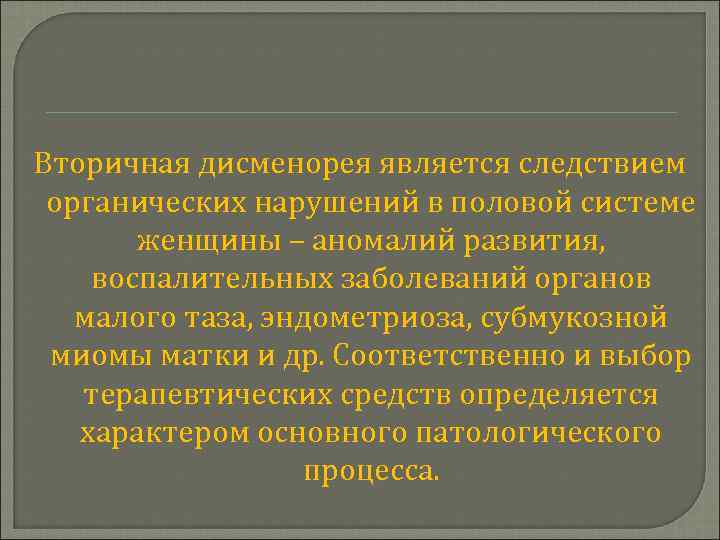 Вторичная дисменорея является следствием органических нарушений в половой системе женщины – аномалий развития, воспалительных заболеваний органов малого таза, эндометриоза, субмукозной миомы матки и др. Соответственно и выбор терапевтических средств определяется характером основного патологического процесса.